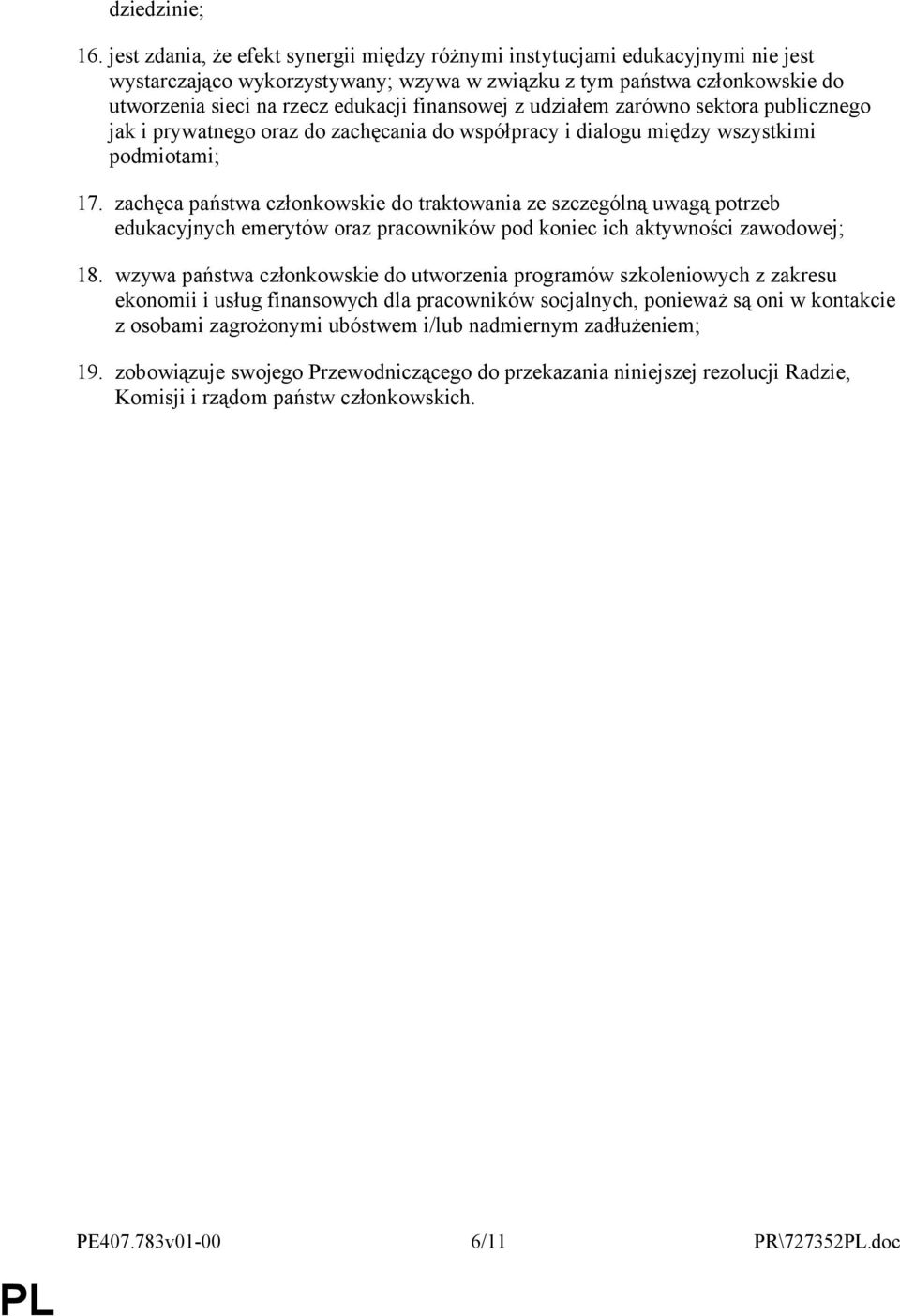 dziedzinie;

16. jest zdania, że efekt synergii między różnymi instytucjami edukacyjnymi nie jest wystarczająco wykorzystywany; wzywa w związku z tym państwa członkowskie do utworzenia sieci na rzecz edukacji finansowej z udziałem zarówno sektora publicznego jak i prywatnego oraz do zachęcania do współpracy i dialogu między wszystkimi podmiotami;

17. zachęca państwa członkowskie do traktowania ze szczególną uwagą potrzeb edukacyjnych emerytów oraz pracowników pod koniec ich aktywności zawodowej;

18. wzywa państwa członkowskie do utworzenia programów szkoleniowych z zakresu ekonomii i usług finansowych dla pracowników socjalnych, ponieważ są oni w kontakcie z osobami zagrożonymi ubóstwem i/lub nadmiernym zadłużeniem;

19. zobowiązuje swojego Przewodniczącego do przekazania niniejszej rezolucji Radzie, Komisji i rządom państw członkowskich.

PE407.783v01-00 6/11 PR\727352PL.doc

PL